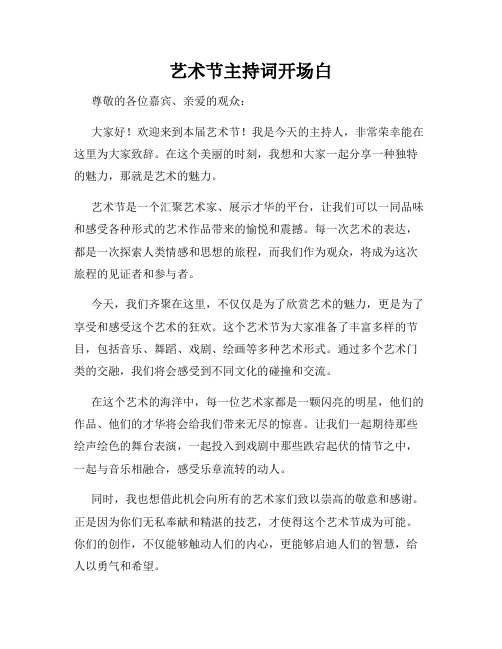 艺术节主持词开场白

尊敬的各位嘉宾、亲爱的观众：

大家好！欢迎来到本届艺术节！我是今天的主持人，非常荣幸能在这里为大家致辞。在这个美丽的时刻，我想和大家一起分享一种独特的魅力，那就是艺术的魅力。

艺术节是一个汇聚艺术家、展示才华的平台，让我们可以一同品味和感受各种形式的艺术作品带来的愉悦和震撼。每一次艺术的表达，都是一次探索人类情感和思想的旅程，而我们作为观众，将成为这次旅程的见证者和参与者。

今天，我们齐聚在这里，不仅仅是为了欣赏艺术的魅力，更是为了享受和感受这个艺术的狂欢。这个艺术节为大家准备了丰富多样的节目，包括音乐、舞蹈、戏剧、绘画等多种艺术形式。通过多个艺术门类的交融，我们将会感受到不同文化的碰撞和交流。

在这个艺术的海洋中，每一位艺术家都是一颗闪亮的明星，他们的作品、他们的才华将会给我们带来无尽的惊喜。让我们一起期待那些绘声绘色的舞台表演，一起投入到戏剧中那些跌宕起伏的情节之中，一起与音乐相融合，感受乐章流转的动人。

同时，我也想借此机会向所有的艺术家们致以崇高的敬意和感谢。正是因为你们无私奉献和精湛的技艺，才使得这个艺术节成为可能。你们的创作，不仅能够触动人们的内心，更能够启迪人们的智慧，给人以勇气和希望。